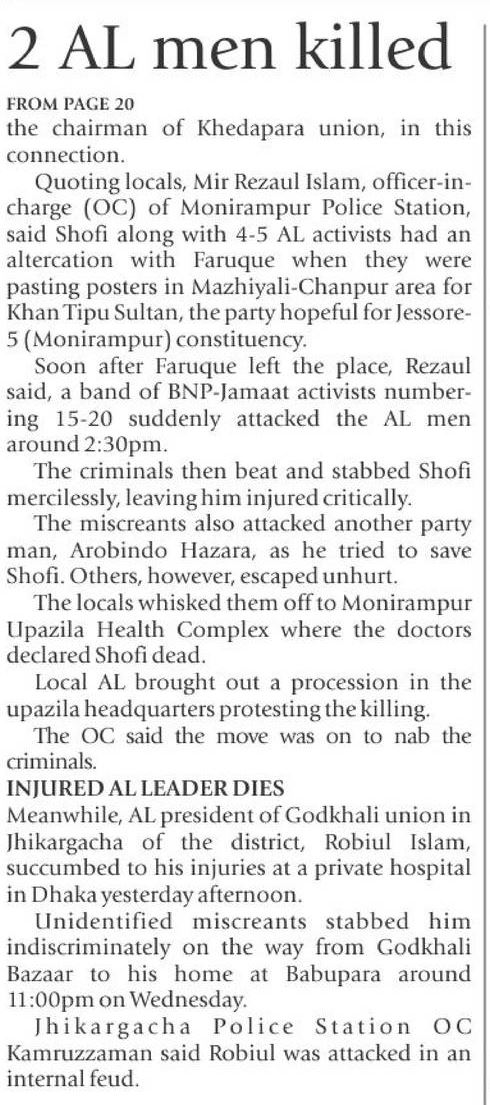 2 AL men killed

FROM PAGE 20

the chairman of Khedapara union, in this connection.

Quoting locals, Mir Rezaul Islam, officer-in-charge (OC) of Monirampur Police Station, said Shofi along with 4-5 AL activists had an altercation with Faruque when they were pasting posters in Mazhiyali-Chanpur area for Khan Tipu Sultan, the party hopeful for Jessore-5 (Monirampur) constituency.

Soon after Faruque left the place, Rezaul said, a band of BNP-Jamaat activists numbering 15-20 suddenly attacked the AL men around 2:30pm.

The criminals then beat and stabbed Shofi mercilessly, leaving him injured critically.

The miscreants also attacked another party man, Arobindo Hazara, as he tried to save Shofi. Others, however, escaped unhurt.

The locals whisked them off to Monirampur Upazila Health Complex where the doctors declared Shofi dead.

Local AL brought out a procession in the upazila headquarters protesting the killing.

The OC said the move was on to nab the criminals.

INJURED AL LEADER DIES

Meanwhile, AL president of Godkhali union in Jhikargacha of the district, Robiul Islam, succumbed to his injuries at a private hospital in Dhaka yesterday afternoon.

Unidentified miscreants stabbed him indiscriminately on the way from Godkhali Bazaar to his home at Babupara around 11:00pm on Wednesday.

Jhikargacha Police Station OC Kamruzzaman said Robiul was attacked in an internal feud.